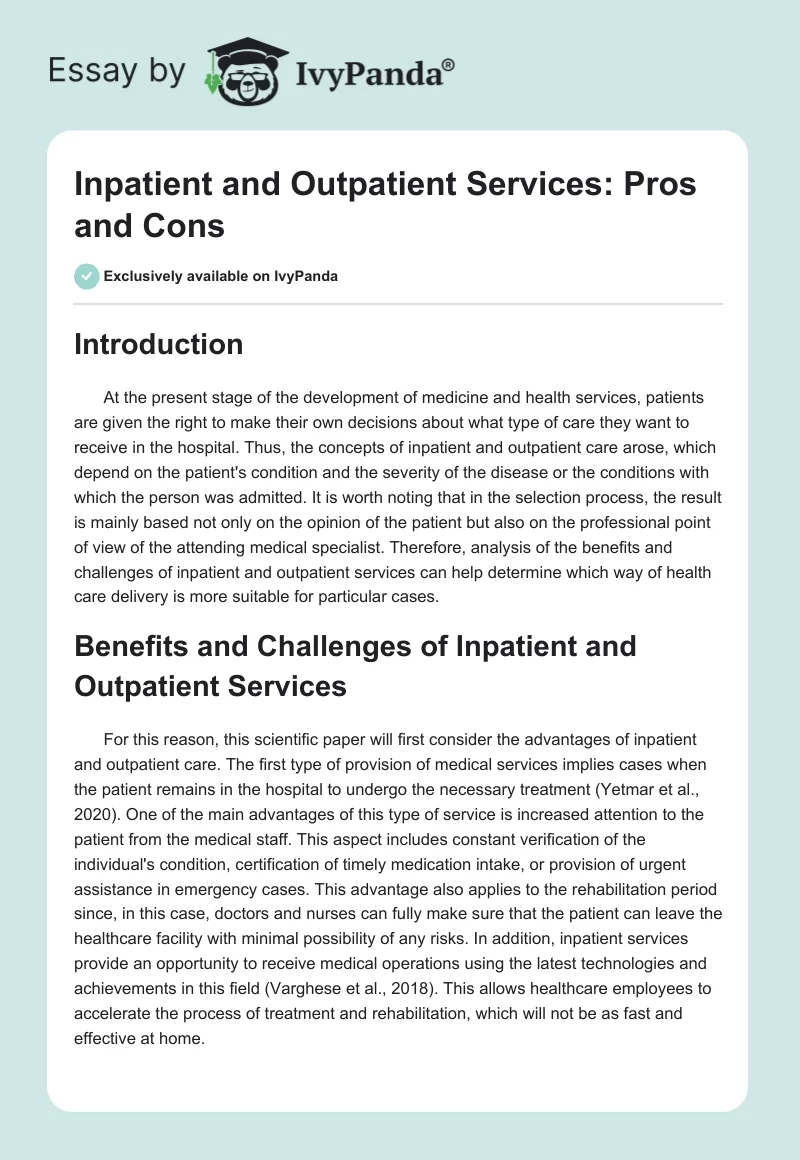 Essay by IvyPanda®

Inpatient and Outpatient Services: Pros and Cons

Exclusively available on IvyPanda

Introduction

At the present stage of the development of medicine and health services, patients are given the right to make their own decisions about what type of care they want to receive in the hospital. Thus, the concepts of inpatient and outpatient care arose, which depend on the patient's condition and the severity of the disease or the conditions with which the person was admitted. It is worth noting that in the selection process, the result is mainly based not only on the opinion of the patient but also on the professional point of view of the attending medical specialist. Therefore, analysis of the benefits and challenges of inpatient and outpatient services can help determine which way of health care delivery is more suitable for particular cases.

Benefits and Challenges of Inpatient and Outpatient Services

For this reason, this scientific paper will first consider the advantages of inpatient and outpatient care. The first type of provision of medical services implies cases when the patient remains in the hospital to undergo the necessary treatment (Yetmar et al., 2020). One of the main advantages of this type of service is increased attention to the patient from the medical staff. This aspect includes constant verification of the individual's condition, certification of timely medication intake, or provision of urgent assistance in emergency cases. This advantage also applies to the rehabilitation period since, in this case, doctors and nurses can fully make sure that the patient can leave the healthcare facility with minimal possibility of any risks. In addition, inpatient services provide an opportunity to receive medical operations using the latest technologies and achievements in this field (Varghese et al., 2018). This allows healthcare employees to accelerate the process of treatment and rehabilitation, which will not be as fast and effective at home.